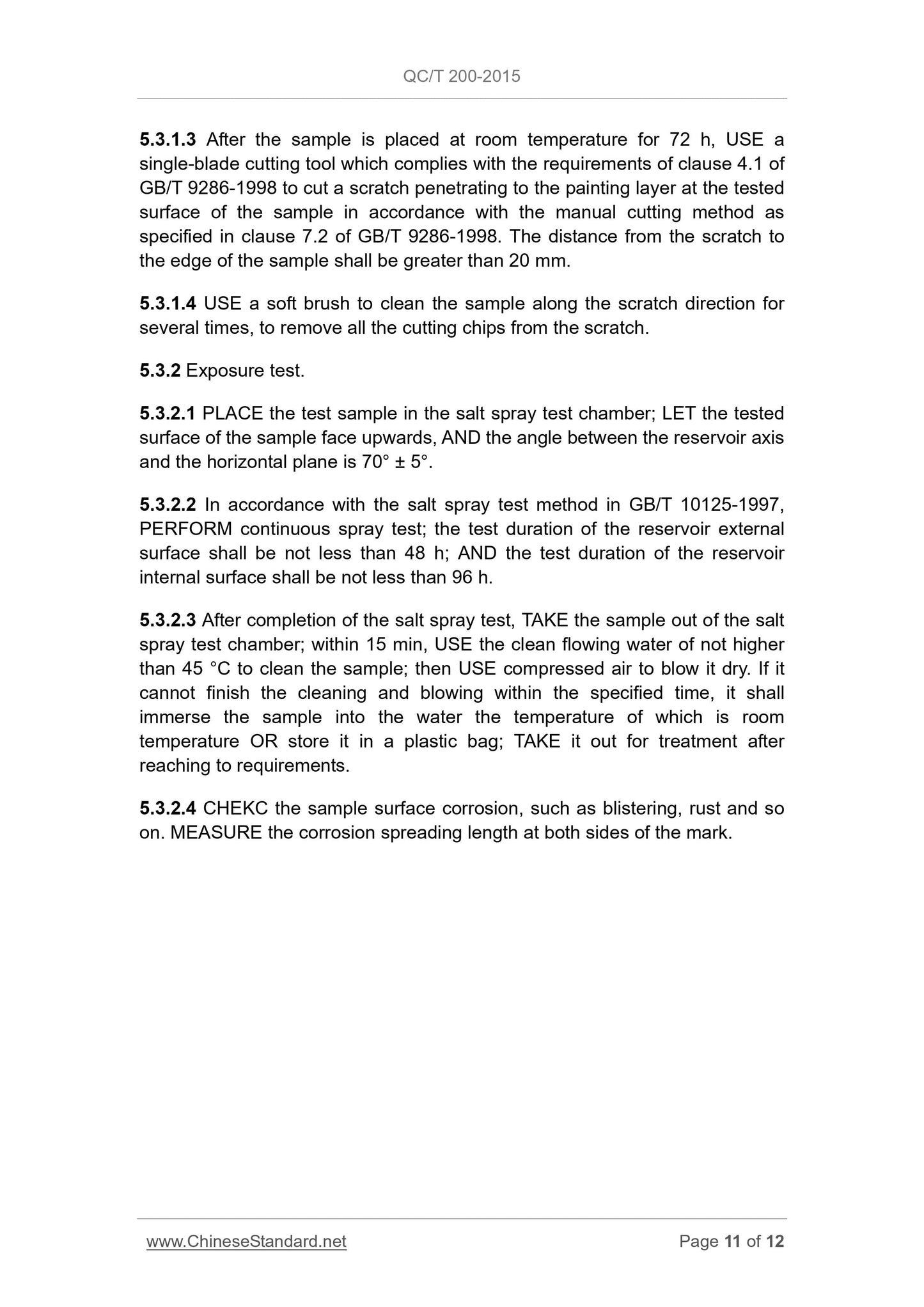 QC/T 200-2015

5.3.1.3 After the sample is placed at room temperature for 72 h, USE a single-blade cutting tool which complies with the requirements of clause 4.1 of GB/T 9286-1998 to cut a scratch penetrating to the painting layer at the tested surface of the sample in accordance with the manual cutting method as specified in clause 7.2 of GB/T 9286-1998. The distance from the scratch to the edge of the sample shall be greater than 20 mm.

5.3.1.4 USE a soft brush to clean the sample along the scratch direction for several times, to remove all the cutting chips from the scratch.

5.3.2 Exposure test.

5.3.2.1 PLACE the test sample in the salt spray test chamber; LET the tested surface of the sample face upwards, AND the angle between the reservoir axis and the horizontal plane is 70° ± 5°.

5.3.2.2 In accordance with the salt spray test method in GB/T 10125-1997, PERFORM continuous spray test; the test duration of the reservoir external surface shall be not less than 48 h; AND the test duration of the reservoir internal surface shall be not less than 96 h.

5.3.2.3 After completion of the salt spray test, TAKE the sample out of the salt spray test chamber; within 15 min, USE the clean flowing water of not higher than 45 °C to clean the sample; then USE compressed air to blow it dry. If it cannot finish the cleaning and blowing within the specified time, it shall immerse the sample into the water the temperature of which is room temperature OR store it in a plastic bag; TAKE it out for treatment after reaching to requirements.

5.3.2.4 CHEKC the sample surface corrosion, such as blistering, rust and so on. MEASURE the corrosion spreading length at both sides of the mark.

www.ChineseStandard.net Page 11 of 12